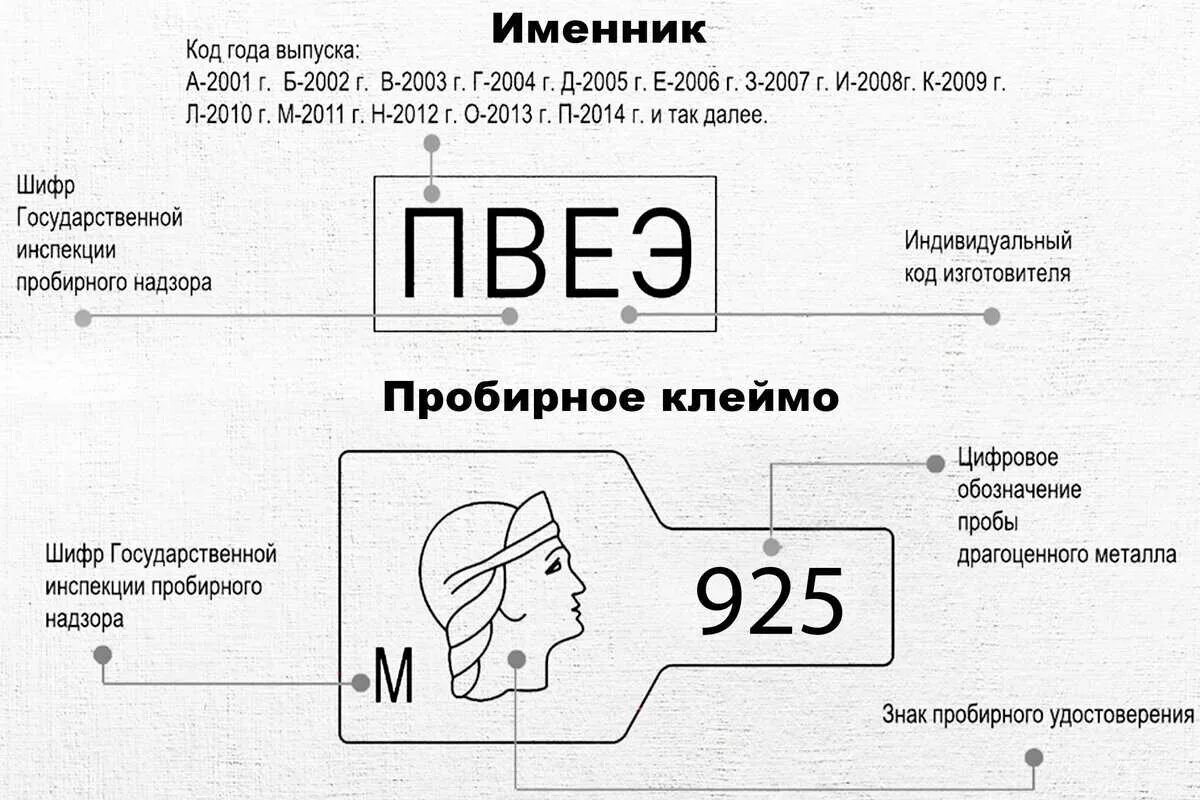 Именник

Код года выпуска:
А-2001 г. Б-2002 г. В-2003 г. Г-2004 г. Д-2005 г. Е-2006 г. З-2007 г. И-2008г. К-2009 г. Л-2010 г. М-2011 г. Н-2012 г. О-2013 г. П-2014 г. и так далее.

Шифр Государственной инспекции пробирного надзора

ПВЕЭ

Индивидуальный код изготовителя

Пробирное клеймо

Шифр Государственной инспекции пробирного надзора

М

925

Цифровое обозначение пробы драгоценного металла

Знак пробирного удостоверения